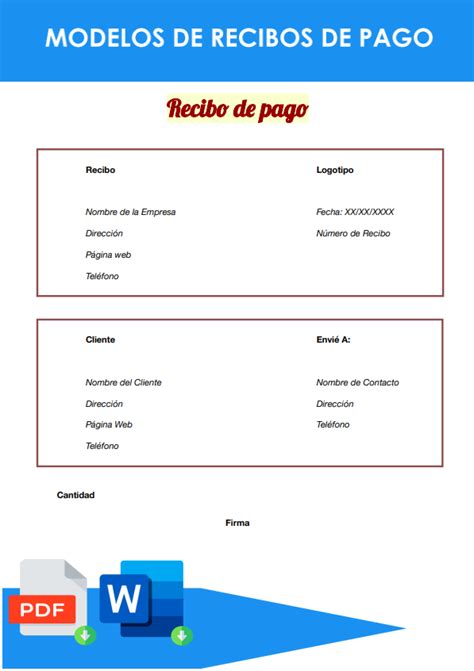 MODELOS DE RECIBOS DE PAGO

Recibo de pago

Recibo

Nombre de la Empresa
Dirección
Página web
Teléfono

Logotipo

Fecha: XX/XX/XXXX
Número de Recibo

Cliente

Nombre del Cliente
Dirección
Página Web
Teléfono

Envié A:

Nombre de Contacto
Dirección
Teléfono

Cantidad

Firma

PDF

W